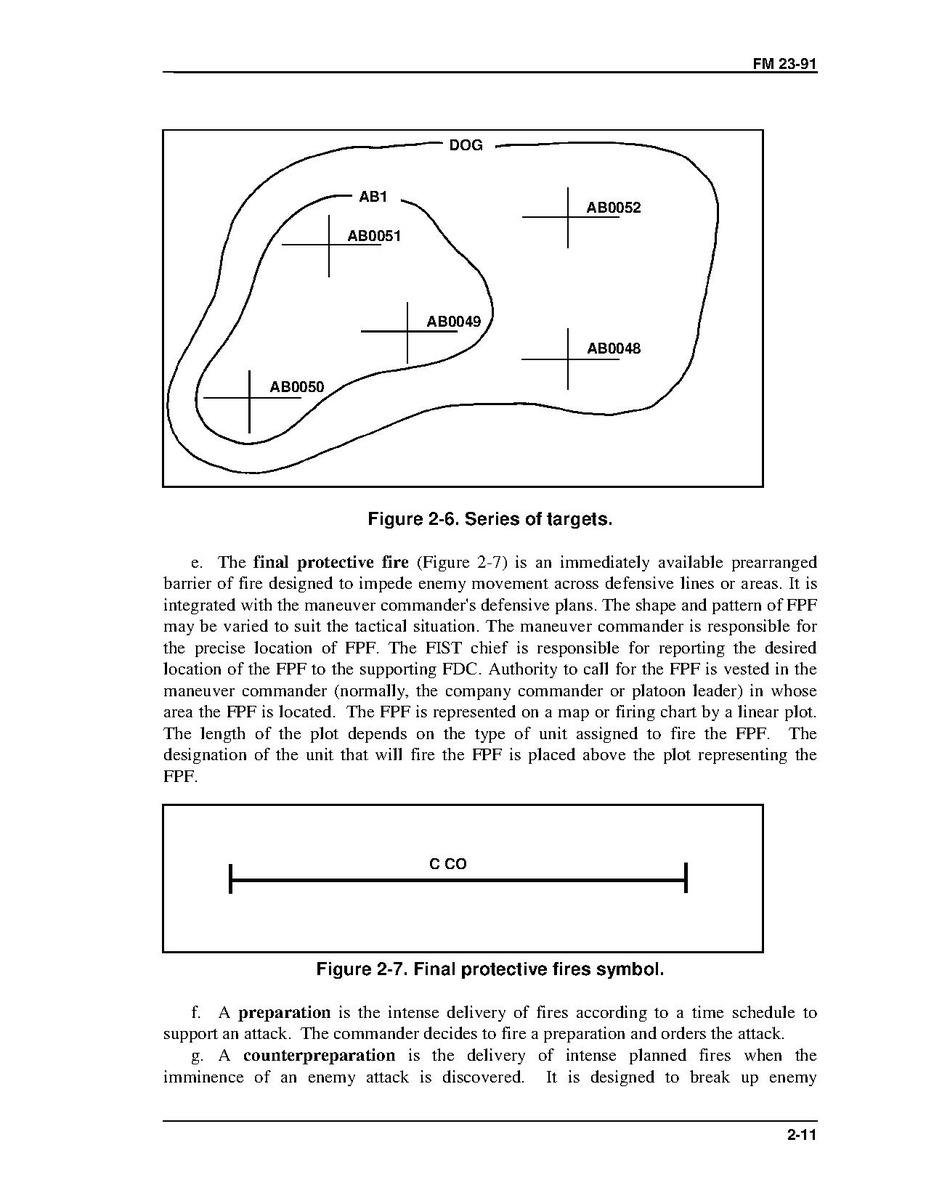 FM 23-91

DOG

AB1

AB0052

AB0051

AB0049

AB0048

AB0050

Figure 2-6. Series of targets.

e. The final protective fire (Figure 2-7) is an immediately available prearranged barrier of fire designed to impede enemy movement across defensive lines or areas. It is integrated with the maneuver commander's defensive plans. The shape and pattern of FPF may be varied to suit the tactical situation. The maneuver commander is responsible for the precise location of FPF. The FIST chief is responsible for reporting the desired location of the FPF to the supporting FDC. Authority to call for the FPF is vested in the maneuver commander (normally, the company commander or platoon leader) in whose area the FPF is located. The FPF is represented on a map or firing chart by a linear plot. The length of the plot depends on the type of unit assigned to fire the FPF. The designation of the unit that will fire the FPF is placed above the plot representing the FPF.

C CO

Figure 2-7. Final protective fires symbol.

f. A preparation is the intense delivery of fires according to a time schedule to support an attack. The commander decides to fire a preparation and orders the attack.

g. A counterpreparation is the delivery of intense planned fires when the imminence of an enemy attack is discovered. It is designed to break up enemy

2-11